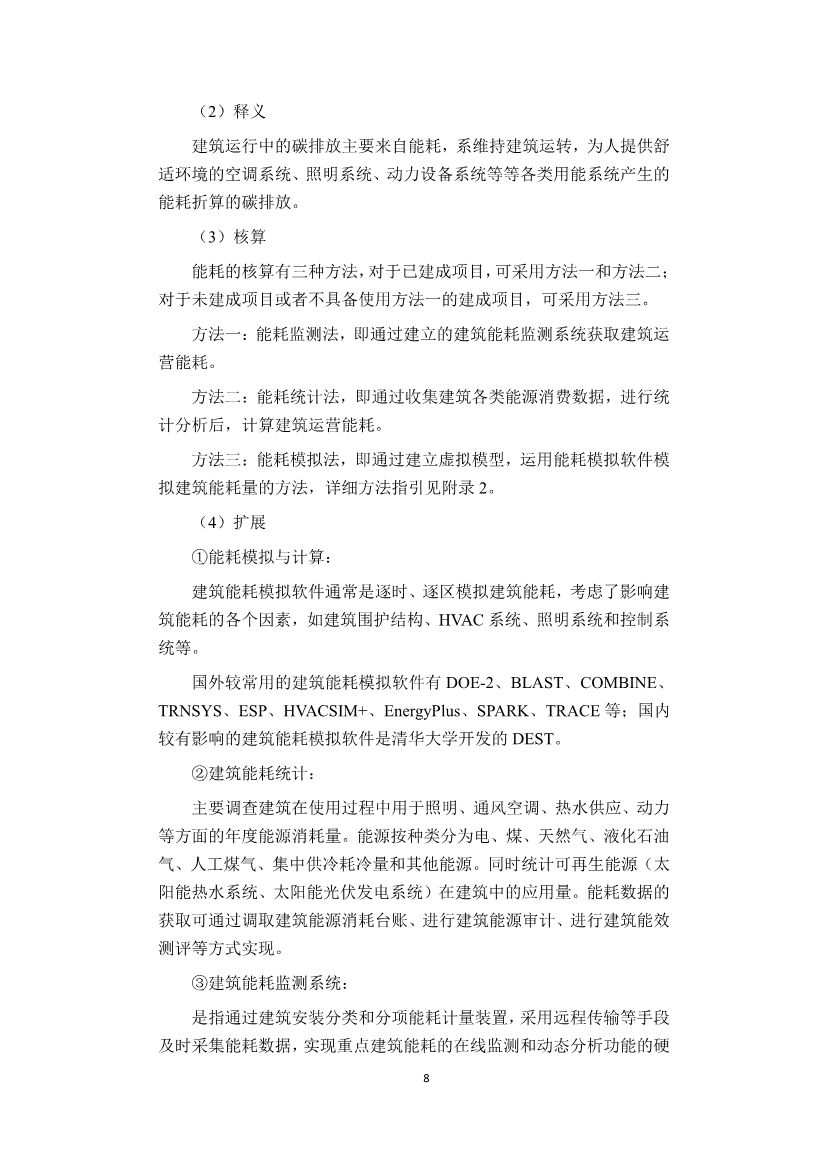 （2）释义

建筑运行中的碳排放主要来自能耗，系维持建筑运转，为人提供舒适环境的空调系统、照明系统、动力设备系统等等各类用能系统产生的能耗折算的碳排放。

（3）核算

能耗的核算有三种方法，对于已建成项目，可采用方法一和方法二；对于未建成项目或者不具备使用方法一的建成项目，可采用方法三。

方法一：能耗监测法，即通过建立的建筑能耗监测系统获取建筑运营能耗。

方法二：能耗统计法，即通过收集建筑各类能源消费数据，进行统计分析后，计算建筑运营能耗。

方法三：能耗模拟法，即通过建立虚拟模型，运用能耗模拟软件模拟建筑能耗量的方法，详细方法指引见附录 2。

（4）扩展

①能耗模拟与计算：

建筑能耗模拟软件通常是逐时、逐区模拟建筑能耗，考虑了影响建筑能耗的各个因素，如建筑围护结构、HVAC 系统、照明系统和控制系统等。

国外较常用的建筑能耗模拟软件有 DOE-2、BLAST、COMBINE、TRNSYS、ESP、HVACSIM+、EnergyPlus、SPARK、TRACE 等；国内较有影响的建筑能耗模拟软件是清华大学开发的 DEST。

②建筑能耗统计：

主要调查建筑在使用过程中用于照明、通风空调、热水供应、动力等方面的年度能源消耗量。能源按种类分为电、煤、天然气、液化石油气、人工煤气、集中供冷耗冷量和其他能源。同时统计可再生能源（太阳能热水系统、太阳能光伏发电系统）在建筑中的应用量。能耗数据的获取可通过调取建筑能源消耗台账、进行建筑能源审计、进行建筑能效测评等方式实现。

③建筑能耗监测系统：

是指通过建筑安装分类和分项能耗计量装置，采用远程传输等手段及时采集能耗数据，实现重点建筑能耗的在线监测和动态分析功能的硬

8